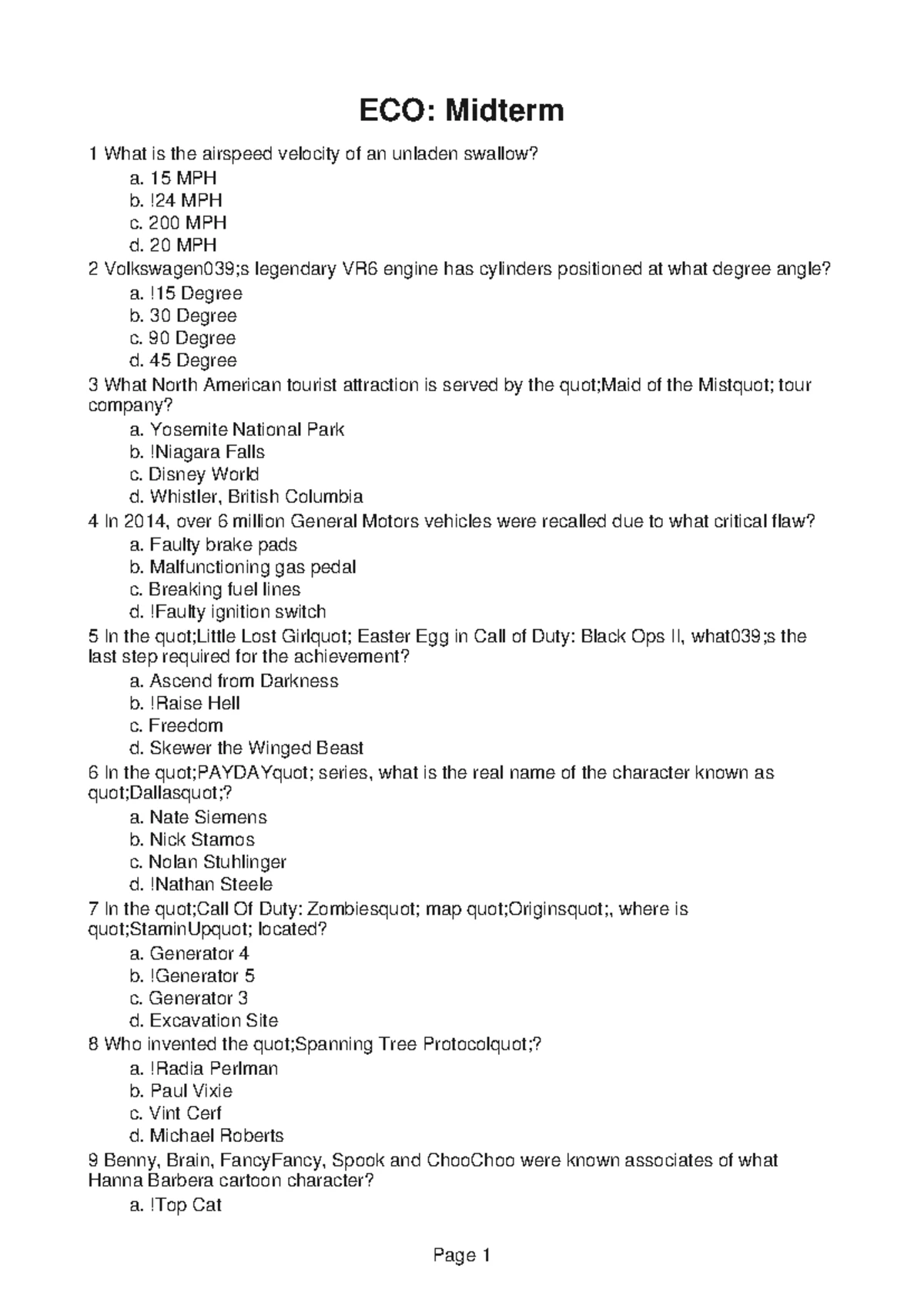 ECO: Midterm

1 What is the airspeed velocity of an unladen swallow?
a. 15 MPH
b. !24 MPH
c. 200 MPH
d. 20 MPH
2 Volkswagen039;s legendary VR6 engine has cylinders positioned at what degree angle?
a. !15 Degree
b. 30 Degree
c. 90 Degree
d. 45 Degree
3 What North American tourist attraction is served by the quot;Maid of the Mistquot; tour company?
a. Yosemite National Park
b. !Niagara Falls
c. Disney World
d. Whistler, British Columbia
4 In 2014, over 6 million General Motors vehicles were recalled due to what critical flaw?
a. Faulty brake pads
b. Malfunctioning gas pedal
c. Breaking fuel lines
d. !Faulty ignition switch
5 In the quot;Little Lost Girlquot; Easter Egg in Call of Duty: Black Ops II, what039;s the last step required for the achievement?
a. Ascend from Darkness
b. !Raise Hell
c. Freedom
d. Skewer the Winged Beast
6 In the quot;PAYDAYquot; series, what is the real name of the character known as quot;Dallasquot;?
a. Nate Siemens
b. Nick Stamos
c. Nolan Stuhlinger
d. !Nathan Steele
7 In the quot;Call Of Duty: Zombiesquot; map quot;Originsquot;, where is quot;StaminUpquot; located?
a. Generator 4
b. !Generator 5
c. Generator 3
d. Excavation Site
8 Who invented the quot;Spanning Tree Protocolquot;?
a. !Radia Perlman
b. Paul Vixie
c. Vint Cerf
d. Michael Roberts
9 Benny, Brain, FancyFancy, Spook and ChooChoo were known associates of what Hanna Barbera cartoon character?
a. !Top Cat

Page 1